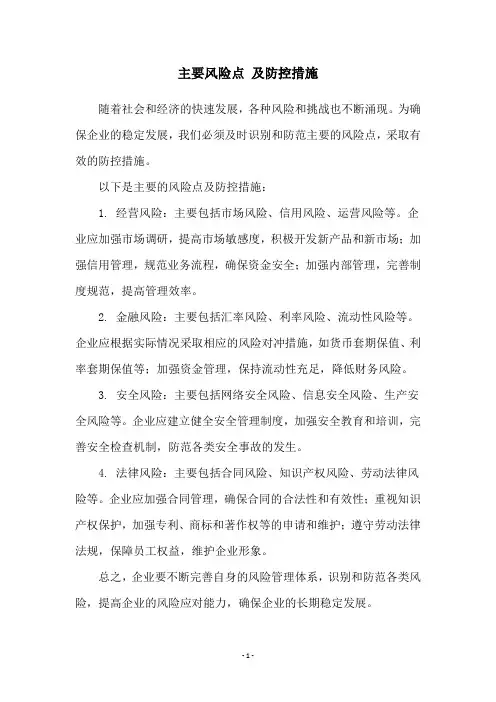 主要风险点 及防控措施

随着社会和经济的快速发展，各种风险和挑战也不断涌现。为确保企业的稳定发展，我们必须及时识别和防范主要的风险点，采取有效的防控措施。

以下是主要的风险点及防控措施：

1. 经营风险：主要包括市场风险、信用风险、运营风险等。企业应加强市场调研，提高市场敏感度，积极开发新产品和新市场；加强信用管理，规范业务流程，确保资金安全；加强内部管理，完善制度规范，提高管理效率。

2. 金融风险：主要包括汇率风险、利率风险、流动性风险等。企业应根据实际情况采取相应的风险对冲措施，如货币套期保值、利率套期保值等；加强资金管理，保持流动性充足，降低财务风险。

3. 安全风险：主要包括网络安全风险、信息安全风险、生产安全风险等。企业应建立健全安全管理制度，加强安全教育和培训，完善安全检查机制，防范各类安全事故的发生。

4. 法律风险：主要包括合同风险、知识产权风险、劳动法律风险等。企业应加强合同管理，确保合同的合法性和有效性；重视知识产权保护，加强专利、商标和著作权等的申请和维护；遵守劳动法律法规，保障员工权益，维护企业形象。

总之，企业要不断完善自身的风险管理体系，识别和防范各类风险，提高企业的风险应对能力，确保企业的长期稳定发展。

- 1 -